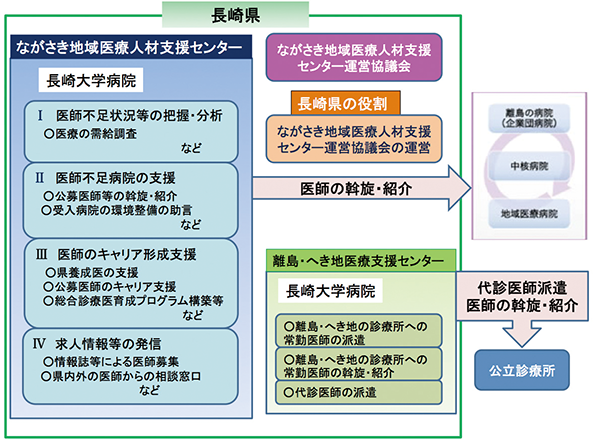 長崎県

ながさき地域医療人材支援センター

長崎大学病院

Ⅰ　医師不足状況等の把握・分析
○医療の需給調査
など

Ⅱ　医師不足病院の支援
○公募医師等の斡旋・紹介
○受入病院の環境整備の助言
など

Ⅲ　医師のキャリア形成支援
○県養成医の支援
○公募医師のキャリア支援
○総合診療医育成プログラム構築等
など

Ⅳ　求人情報等の発信
○情報誌等による医師募集
○県内外の医師からの相談窓口
など

ながさき地域医療人材支援センター運営協議会

長崎県の役割

ながさき地域医療人材支援センター運営協議会の運営

医師の斡旋・紹介

離島の病院（企業団病院）

中核病院

地域医療病院

離島・へき地医療支援センター

長崎大学病院

○離島・へき地の診療所への常勤医師の派遣

○離島・へき地の診療所への常勤医師の斡旋・紹介

○代診医師の派遣

代診医師派遣
医師の斡旋・紹介

公立診療所